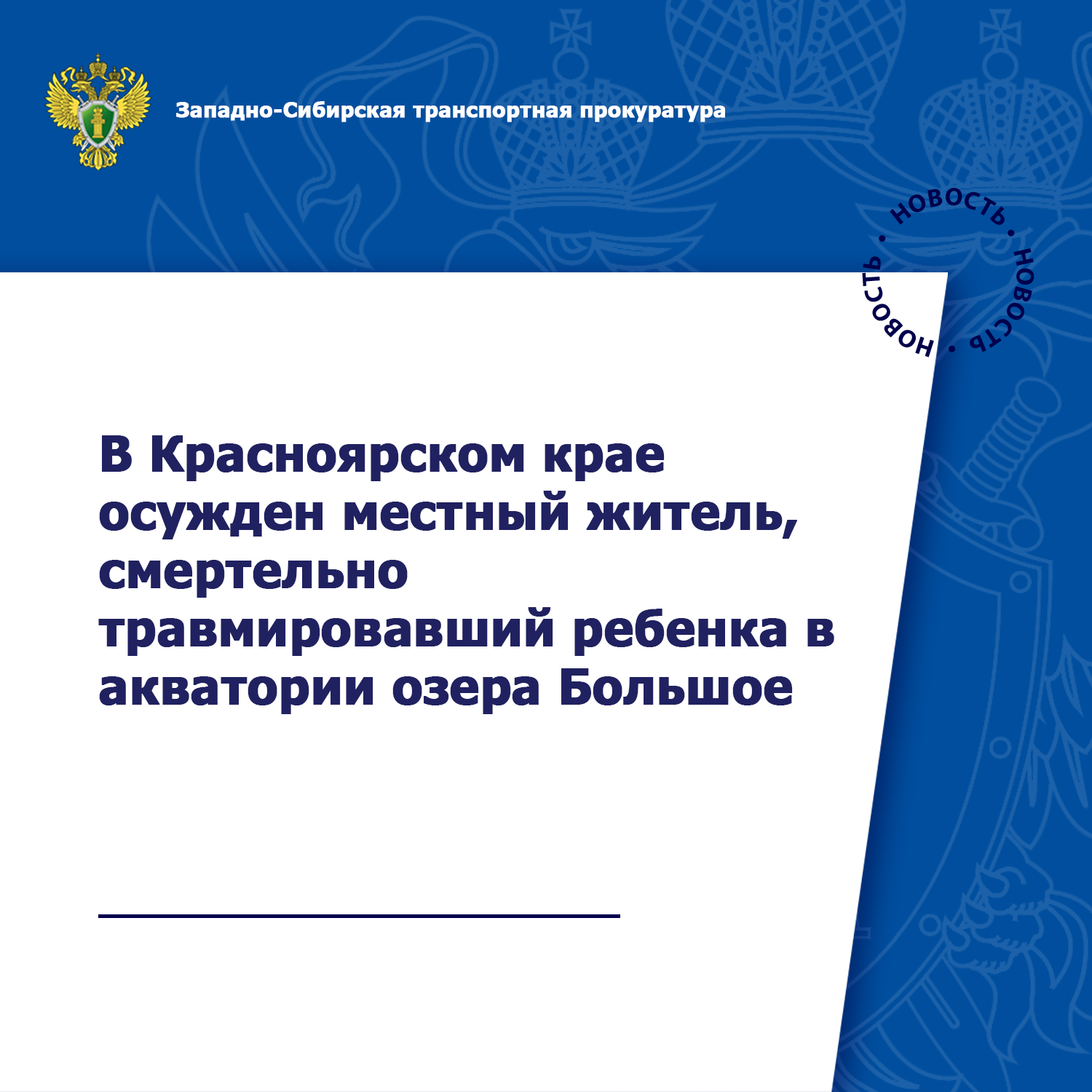 Западно-Сибирская транспортная прокуратура

НОВОСТЬ • НОВОСТЬ • НОВОСТЬ •

В Красноярском крае осужден местный житель, смертельно травмировавший ребенка в акватории озера Большое